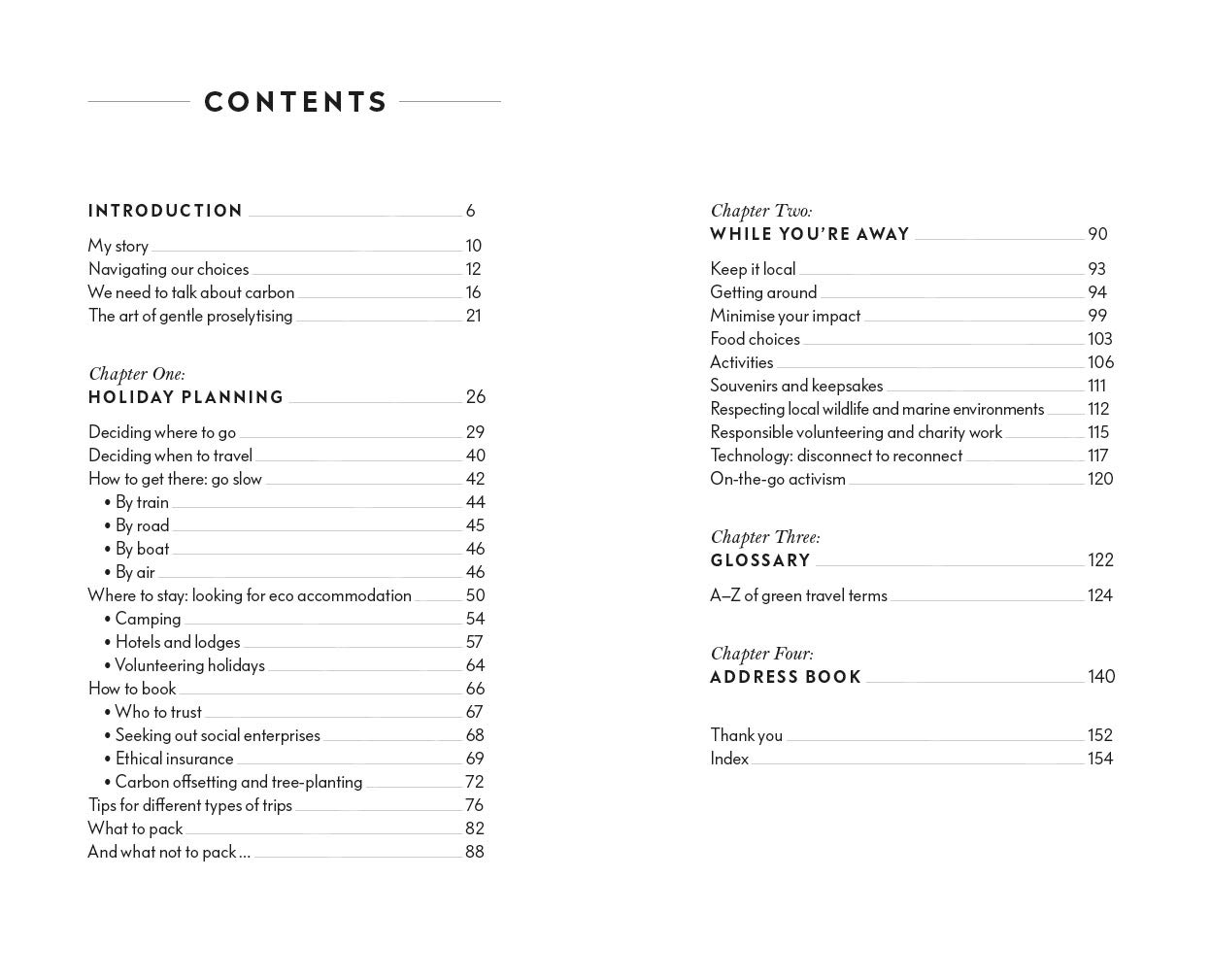 CONTENTS

INTRODUCTION 6

My story 10
Navigating our choices 12
We need to talk about carbon 16
The art of gentle proselytising 21

Chapter One:
HOLIDAY PLANNING 26

Deciding where to go 29
Deciding when to travel 40
How to get there: go slow 42
• By train 44
• By road 45
• By boat 46
• By air 46
Where to stay: looking for eco accommodation 50
• Camping 54
• Hotels and lodges 57
• Volunteering holidays 64
How to book 66
• Who to trust 67
• Seeking out social enterprises 68
• Ethical insurance 69
• Carbon offsetting and tree-planting 72
Tips for different types of trips 76
What to pack 82
And what not to pack ... 88

Chapter Two:
WHILE YOU'RE AWAY 90

Keep it local 93
Getting around 94
Minimise your impact 99
Food choices 103
Activities 106
Souvenirs and keepsakes 111
Respecting local wildlife and marine environments 112
Responsible volunteering and charity work 115
Technology: disconnect to reconnect 117
On-the-go activism 120

Chapter Three:
GLOSSARY 122

A–Z of green travel terms 124

Chapter Four:
ADDRESS BOOK 140

Thank you 152
Index 154